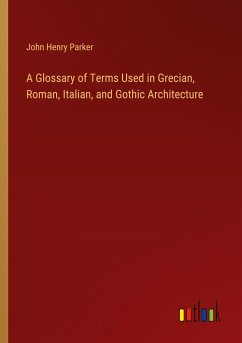 John Henry Parker

A Glossary of Terms Used in Grecian, Roman, Italian, and Gothic Architecture

outlook